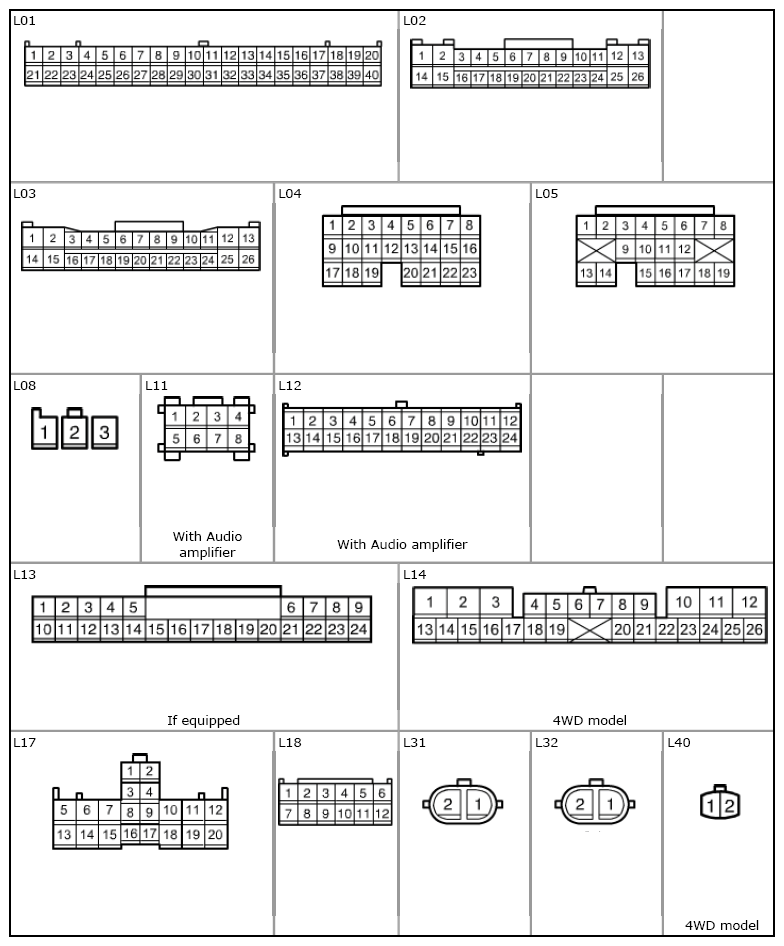 L01
1 2 3 4 5 6 7 8 9 10 11 12 13 14 15 16 17 18 19 20
21 22 23 24 25 26 27 28 29 30 31 32 33 34 35 36 37 38 39 40

L02
1 2 3 4 5 6 7 8 9 10 11 12 13
14 15 16 17 18 19 20 21 22 23 24 25 26

L03
1 2 3 4 5 6 7 8 9 10 11 12 13
14 15 16 17 18 19 20 21 22 23 24 25 26

L04
1 2 3 4 5 6 7 8
9 10 11 12 13 14 15 16
17 18 19 20 21 22 23

L05
1 2 3 4 5 6 7 8
9 10 11 12
13 14 15 16 17 18 19

L08
1 2 3

L11
1 2 3 4
5 6 7 8
With Audio amplifier

L12
1 2 3 4 5 6 7 8 9 10 11 12
13 14 15 16 17 18 19 20 21 22 23 24
With Audio amplifier

L13
1 2 3 4 5 6 7 8 9
10 11 12 13 14 15 16 17 18 19 20 21 22 23 24
If equipped

L14
1 2 3 4 5 6 7 8 9 10 11 12
13 14 15 16 17 18 19 20 21 22 23 24 25 26
4WD model

L17
1 2
3 4
5 6 7 8 9 10 11 12
13 14 15 16 17 18 19 20

L18
1 2 3 4 5 6
7 8 9 10 11 12

L31
2 1

L32
2 1

L40
1 2
4WD model